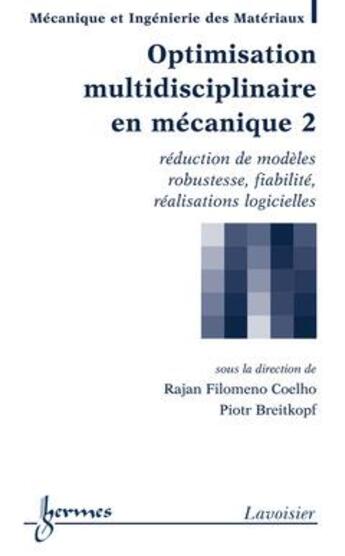 Mécanique et Ingénierie des Matériaux

Optimisation multidisciplinaire en mécanique 2

réduction de modèles robustesse, fiabilité, réalisations logicielles

sous la direction de
Rajan Filomeno Coelho
Piotr Breitkopf

hermes

Lavoisier